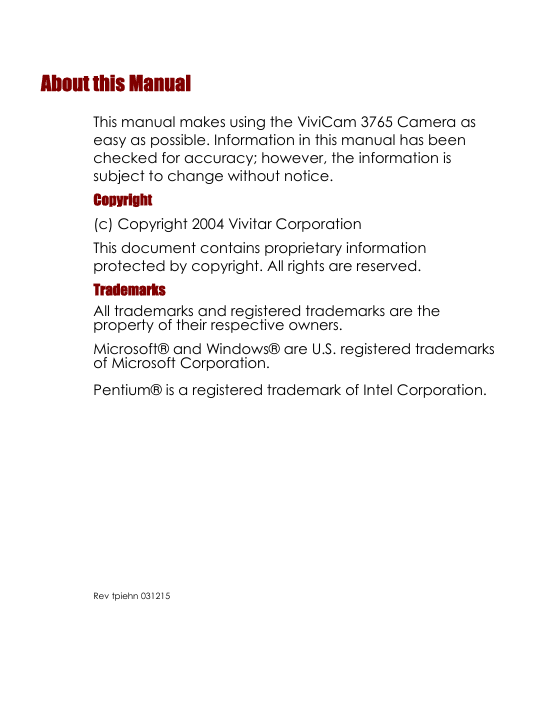 About this Manual

This manual makes using the ViviCam 3765 Camera as easy as possible. Information in this manual has been checked for accuracy; however, the information is subject to change without notice.

Copyright

(c) Copyright 2004 Vivitar Corporation

This document contains proprietary information protected by copyright. All rights are reserved.

Trademarks

All trademarks and registered trademarks are the property of their respective owners.

Microsoft® and Windows® are U.S. registered trademarks of Microsoft Corporation.

Pentium® is a registered trademark of Intel Corporation.

Rev tpiehn 031215